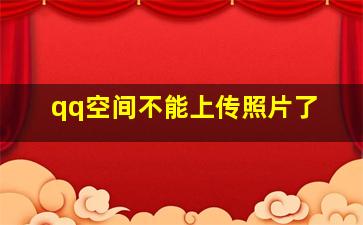 qq空间不能上传照片了